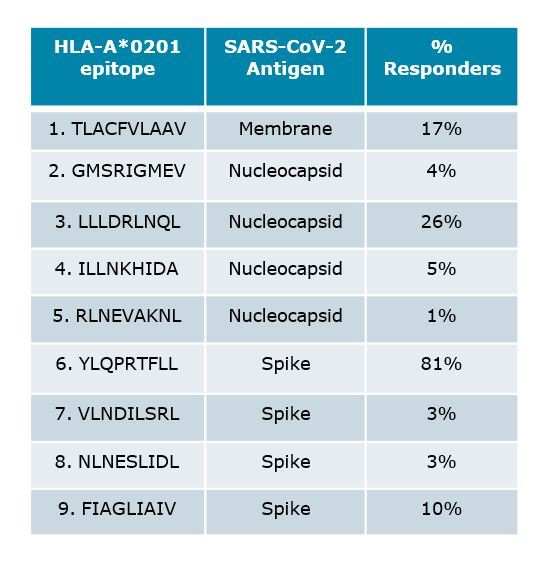 | HLA-A*0201 epitope | SARS-CoV-2 Antigen | % Responders |
|---|---|---|
| 1. TLACFVLAAV | Membrane | 17% |
| 2. GMSRIGMEV | Nucleocapsid | 4% |
| 3. LLLDRLNQL | Nucleocapsid | 26% |
| 4. ILLNKHIDA | Nucleocapsid | 5% |
| 5. RLNEVAKNL | Nucleocapsid | 1% |
| 6. YLQPRTFLL | Spike | 81% |
| 7. VLNDILSRL | Spike | 3% |
| 8. NLNESLIDL | Spike | 3% |
| 9. FIAGLIAIV | Spike | 10% |